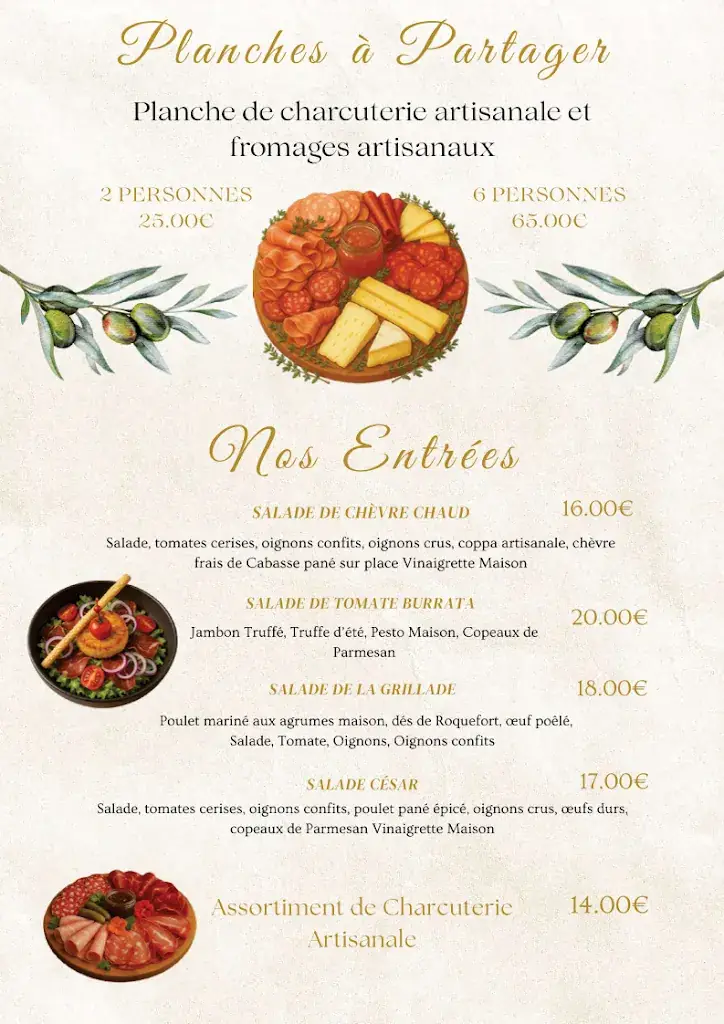 Planches à Partager

Planche de charcuterie artisanale et fromages artisanaux

2 PERSONNES
25.00€

6 PERSONNES
65.00€

Nos Entrées

SALADE DE CHÈVRE CHAUD 16.00€

Salade, tomates cerises, oignons confits, oignons crus, coppa artisanale, chèvre frais de Cabasse pané sur place Vinaigrette Maison

SALADE DE TOMATE BURRATA 20.00€

Jambon Truffé, Truffe d'été, Pesto Maison, Copeaux de Parmesan

SALADE DE LA GRILLADE 18.00€

Poulet mariné aux agrumes maison, dés de Roquefort, œuf poêlé, Salade, Tomate, Oignons, Oignons confits

SALADE CÉSAR 17.00€

Salade, tomates cerises, oignons confits, poulet pané épicé, oignons crus, œufs durs, copeaux de Parmesan Vinaigrette Maison

Assortiment de Charcuterie Artisanale 14.00€